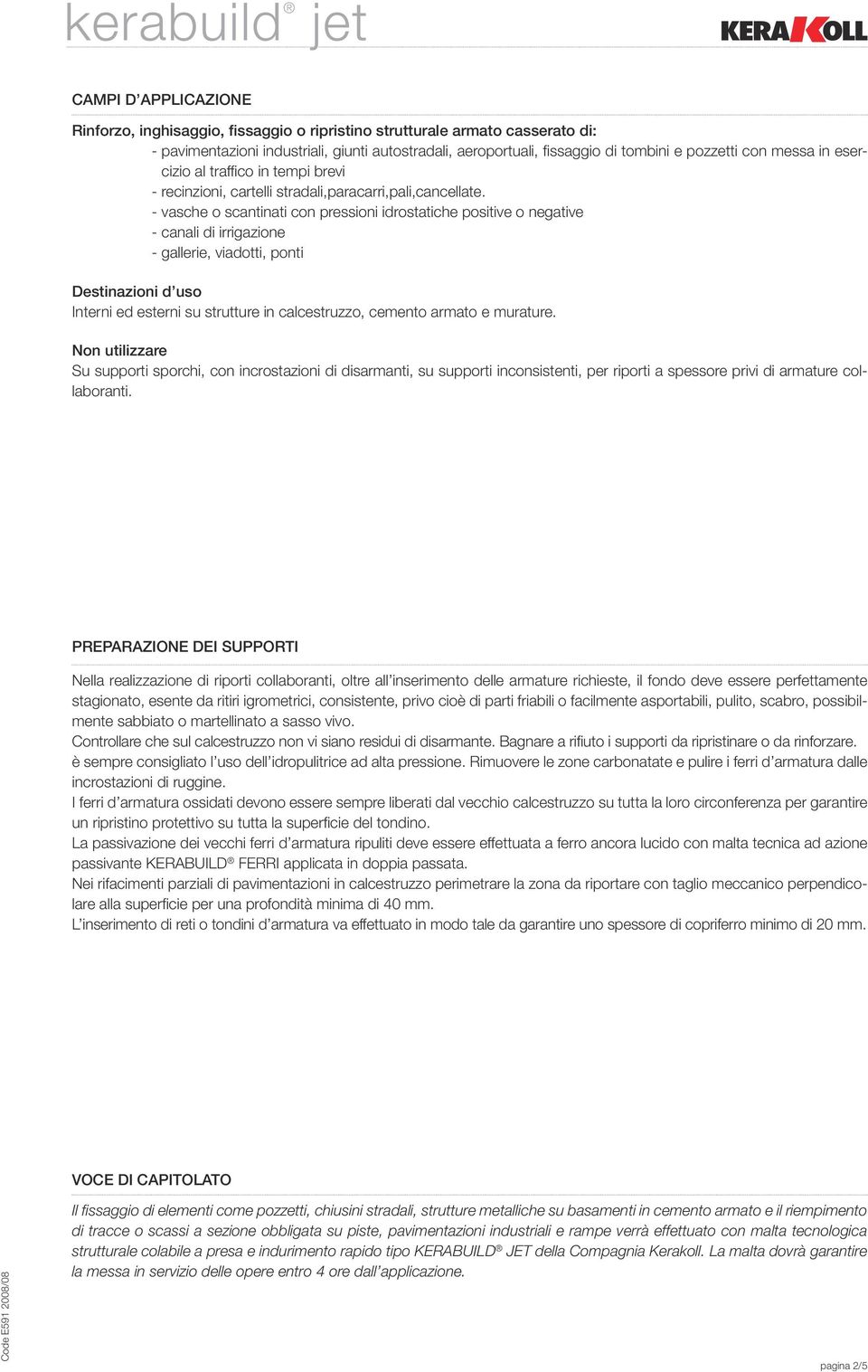 kerabuild® jet

KERAKOLL

CAMPI D'APPLICAZIONE

Rinforzo, inghisaggio, fissaggio o ripristino strutturale armato casserato di:
- pavimentazioni industriali, giunti autostradali, aeroportuali, fissaggio di tombini e pozzetti con messa in esercizio al traffico in tempi brevi
- recinzioni, cartelli stradali,paracarri,pali,cancellate.
- vasche o scantinati con pressioni idrostatiche positive o negative
- canali di irrigazione
- gallerie, viadotti, ponti

Destinazioni d'uso
Interni ed esterni su strutture in calcestruzzo, cemento armato e murature.

Non utilizzare
Su supporti sporchi, con incrostazioni di disarmanti, su supporti inconsistenti, per riporti a spessore privi di armature collaboranti.

PREPARAZIONE DEI SUPPORTI

Nella realizzazione di riporti collaboranti, oltre all'inserimento delle armature richieste, il fondo deve essere perfettamente stagionato, esente da ritiri igrometrici, consistente, privo cioè di parti friabili o facilmente asportabili, pulito, scabro, possibilmente sabbiato o martellinato a sasso vivo.
Controllare che sul calcestruzzo non vi siano residui di disarmante. Bagnare a rifiuto i supporti da ripristinare o da rinforzare. è sempre consigliato l'uso dell'idropulitrice ad alta pressione. Rimuovere le zone carbonatate e pulire i ferri d'armatura dalle incrostazioni di ruggine.
I ferri d'armatura ossidati devono essere sempre liberati dal vecchio calcestruzzo su tutta la loro circonferenza per garantire un ripristino protettivo su tutta la superficie del tondino.
La passivazione dei vecchi ferri d'armatura ripuliti deve essere effettuata a ferro ancora lucido con malta tecnica ad azione passivante KERABUILD® FERRI applicata in doppia passata.
Nei rifacimenti parziali di pavimentazioni in calcestruzzo perimetrare la zona da riportare con taglio meccanico perpendicolare alla superficie per una profondità minima di 40 mm.
L'inserimento di reti o tondini d'armatura va effettuato in modo tale da garantire uno spessore di copriferro minimo di 20 mm.

VOCE DI CAPITOLATO

Il fissaggio di elementi come pozzetti, chiusini stradali, strutture metalliche su basamenti in cemento armato e il riempimento di tracce o scassi a sezione obbligata su piste, pavimentazioni industriali e rampe verrà effettuato con malta tecnologica strutturale colabile a presa e indurimento rapido tipo KERABUILD® JET della Compagnia Kerakoll. La malta dovrà garantire la messa in servizio delle opere entro 4 ore dall'applicazione.

Code E591 2008/08

pagina 2/5